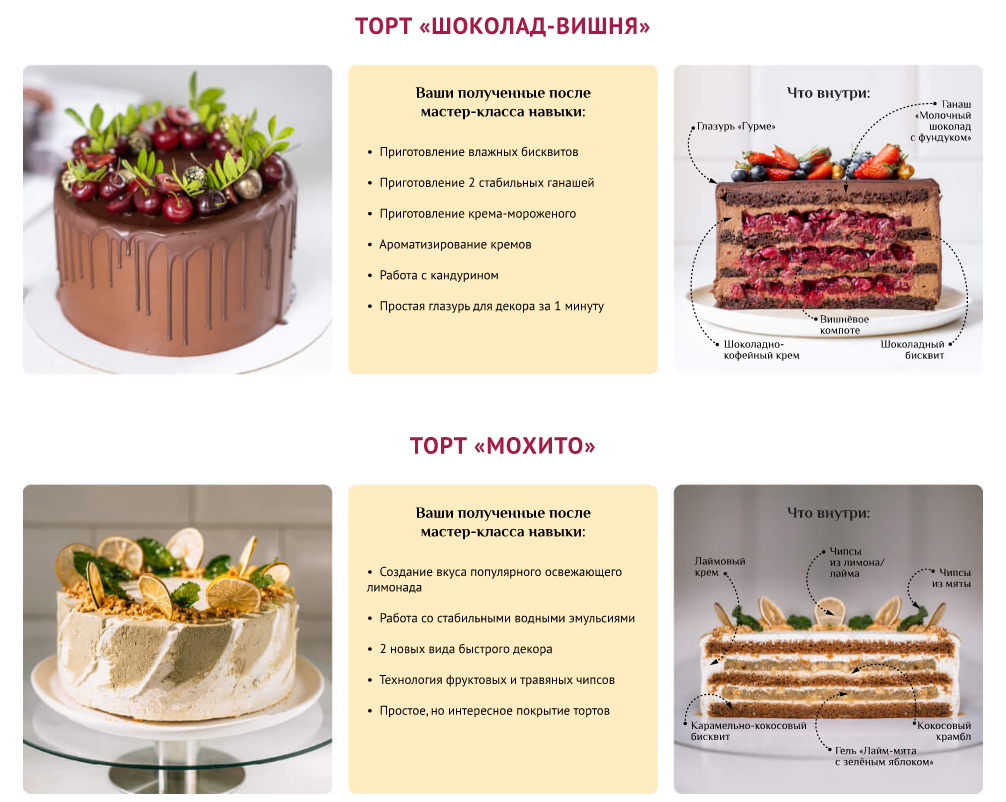 ТОРТ «ШОКОЛАД-ВИШНЯ»

Ваши полученные после мастер-класса навыки:

• Приготовление влажных бисквитов
• Приготовление 2 стабильных ганашей
• Приготовление крема-мороженого
• Ароматизирование кремов
• Работа с кандурином
• Простая глазурь для декора за 1 минуту

Что внутри:

Глазурь «Гурме»

Ганаш «Молочный шоколад с фундуком»

Вишнёвое компоте

Шоколадно-кофейный крем

Шоколадный бисквит

ТОРТ «МОХИТО»

Ваши полученные после мастер-класса навыки:

• Создание вкуса популярного освежающего лимонада
• Работа со стабильными водными эмульсиями
• 2 новых вида быстрого декора
• Технология фруктовых и травяных чипсов
• Простое, но интересное покрытие тортов

Что внутри:

Лаймовый крем

Чипсы из лимона/лайма

Чипсы из мяты

Карамельно-кокосовый бисквит

Кокосовый крамбл

Гель «Лайм-мята с зелёным яблоком»